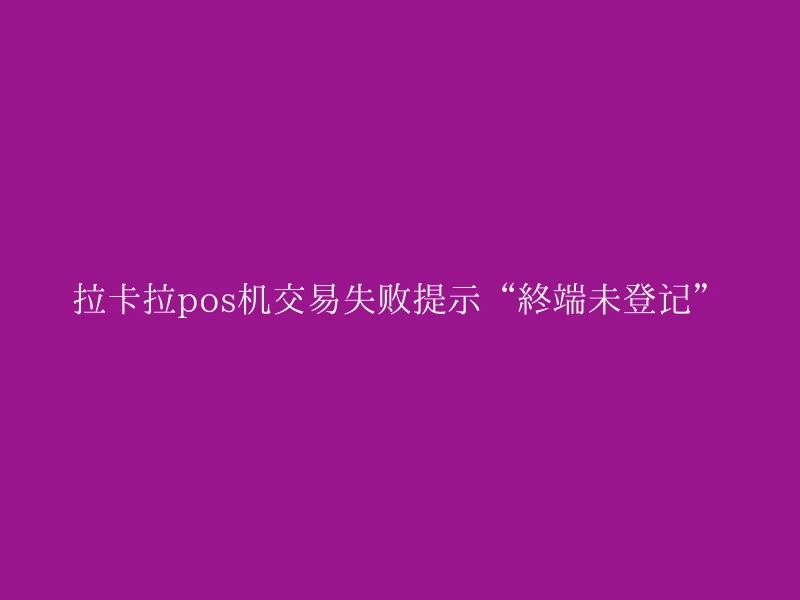 拉卡拉pos机交易失败提示“終端未登记”